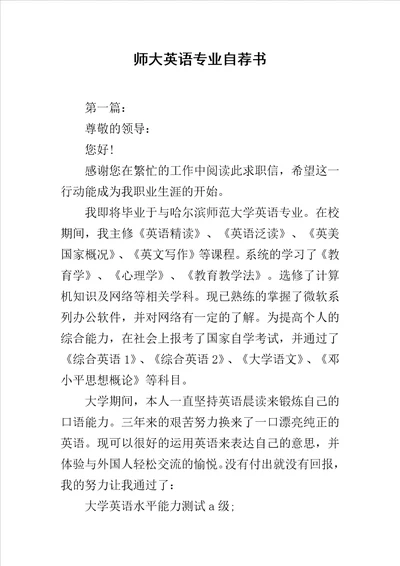 师大英语专业自荐书

第一篇：

尊敬的领导：

您好！

感谢您在繁忙的工作中阅读此求职信，希望这一行动能成为我职业生涯的开始。

我即将毕业于与哈尔滨师范大学英语专业。在校期间，我主修《英语精读》、《英语泛读》、《英美国家概况》、《英文写作》等课程。系统的学习了《教育学》、《心理学》、《教育教学法》。选修了计算机知识及网络等相关学科。现已熟练的掌握了微软系列办公软件，并对网络有一定的了解。为提高个人的综合能力，在社会上报考了国家自学考试，并通过了《综合英语1》、《综合英语2》、《大学语文》、《邓小平思想概论》等科目。

大学期间，本人一直坚持英语晨读来锻炼自己的口语能力。三年来的艰苦努力换来了一口漂亮纯正的英语。现可以很好的运用英语来表达自己的意思，并体验与外国人轻松交流的愉悦。没有付出就没有回报，我的努力让我通过了：

大学英语水平能力测试a级；